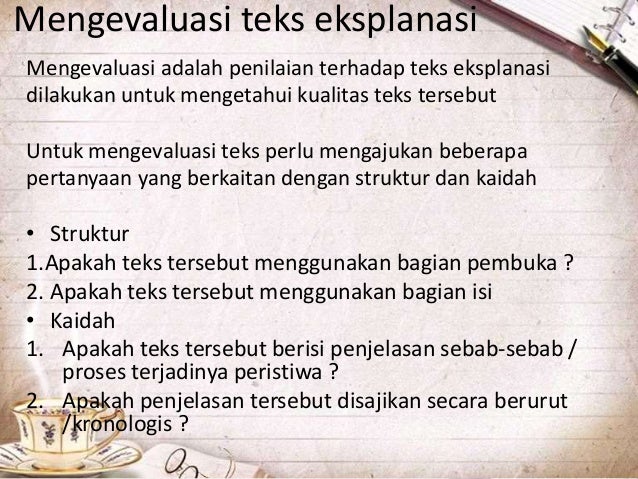 Mengevaluasi teks eksplanasi

Mengevaluasi adalah penilaian terhadap teks eksplanasi dilakukan untuk mengetahui kualitas teks tersebut

Untuk mengevaluasi teks perlu mengajukan beberapa pertanyaan yang berkaitan dengan struktur dan kaidah

• Struktur
1.Apakah teks tersebut menggunakan bagian pembuka ?
2. Apakah teks tersebut menggunakan bagian isi
• Kaidah
1. Apakah teks tersebut berisi penjelasan sebab-sebab / proses terjadinya peristiwa ?
2. Apakah penjelasan tersebut disajikan secara berurut /kronologis ?